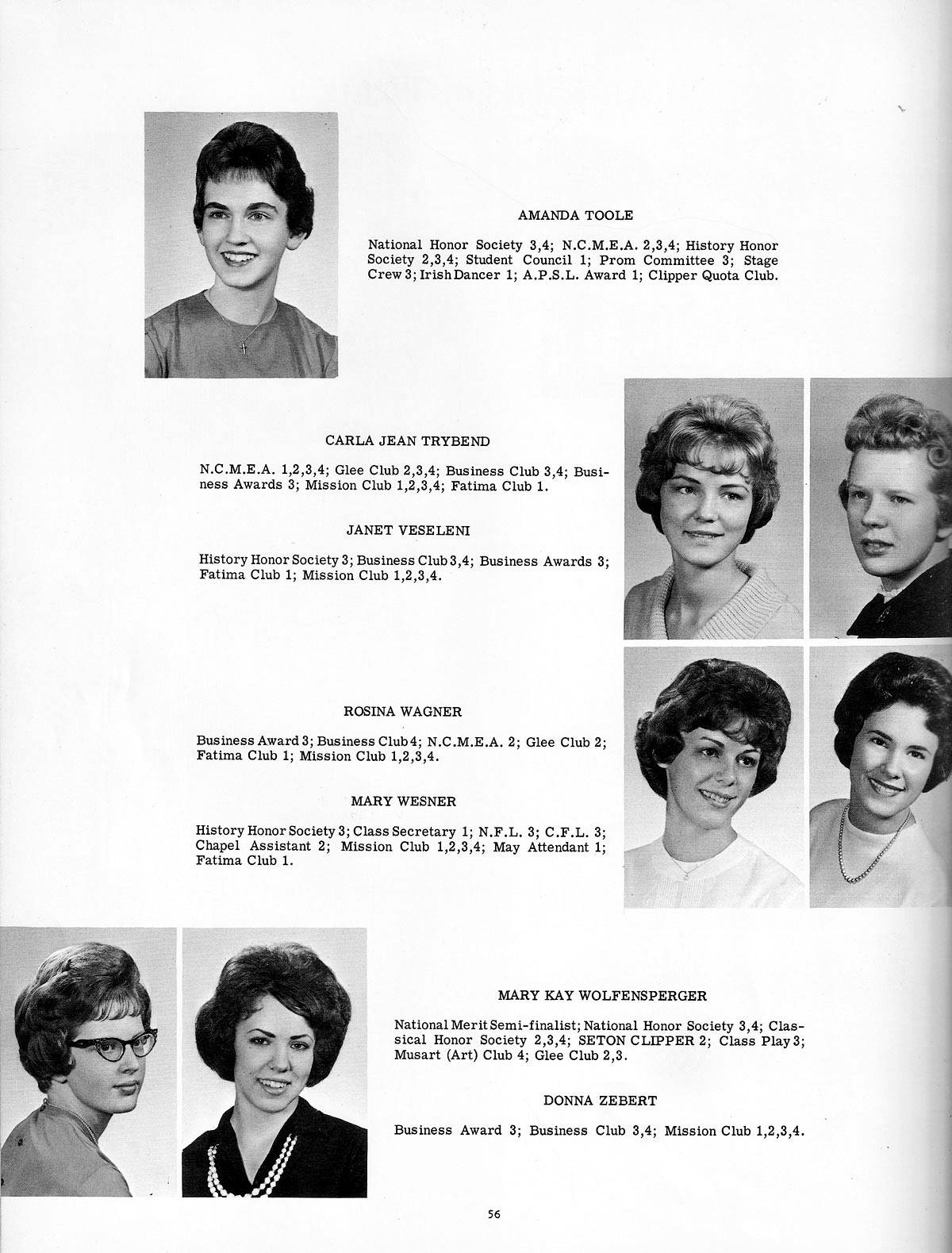 AMANDA TOOLE

National Honor Society 3,4; N.C.M.E.A. 2,3,4; History Honor Society 2,3,4; Student Council 1; Prom Committee 3; Stage Crew 3; Irish Dancer 1; A.P.S.L. Award 1; Clipper Quota Club.

CARLA JEAN TRYBEND

N.C.M.E.A. 1,2,3,4; Glee Club 2,3,4; Business Club 3,4; Business Awards 3; Mission Club 1,2,3,4; Fatima Club 1.

JANET VESELENI

History Honor Society 3; Business Club 3,4; Business Awards 3; Fatima Club 1; Mission Club 1,2,3,4.

ROSINA WAGNER

Business Award 3; Business Club 4; N.C.M.E.A. 2; Glee Club 2; Fatima Club 1; Mission Club 1,2,3,4.

MARY WESNER

History Honor Society 3; Class Secretary 1; N.F.L. 3; C.F.L. 3; Chapel Assistant 2; Mission Club 1,2,3,4; May Attendant 1; Fatima Club 1.

MARY KAY WOLFENSPERGER

National Merit Semi-finalist; National Honor Society 3,4; Classical Honor Society 2,3,4; SETON CLIPPER 2; Class Play 3; Musart (Art) Club 4; Glee Club 2,3.

DONNA ZEBERT

Business Award 3; Business Club 3,4; Mission Club 1,2,3,4.

56